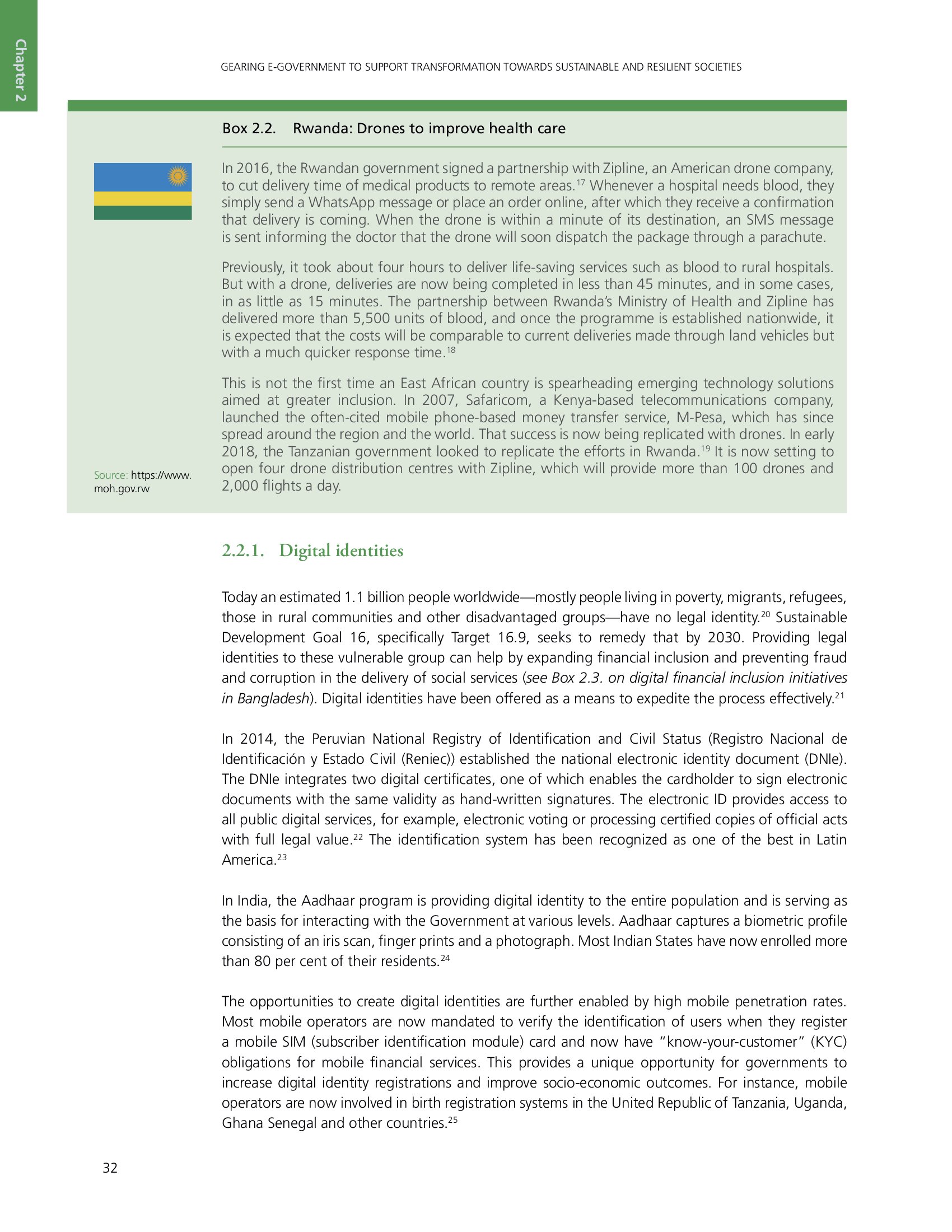 Chapter 2

GEARING E-GOVERNMENT TO SUPPORT TRANSFORMATION TOWARDS SUSTAINABLE AND RESILIENT SOCIETIES

Box 2.2. Rwanda: Drones to improve health care

In 2016, the Rwandan government signed a partnership with Zipline, an American drone company, to cut delivery time of medical products to remote areas.$^{17}$ Whenever a hospital needs blood, they simply send a WhatsApp message or place an order online, after which they receive a confirmation that delivery is coming. When the drone is within a minute of its destination, an SMS message is sent informing the doctor that the drone will soon dispatch the package through a parachute.

Previously, it took about four hours to deliver life-saving services such as blood to rural hospitals. But with a drone, deliveries are now being completed in less than 45 minutes, and in some cases, in as little as 15 minutes. The partnership between Rwanda's Ministry of Health and Zipline has delivered more than 5,500 units of blood, and once the programme is established nationwide, it is expected that the costs will be comparable to current deliveries made through land vehicles but with a much quicker response time.$^{18}$

This is not the first time an East African country is spearheading emerging technology solutions aimed at greater inclusion. In 2007, Safaricom, a Kenya-based telecommunications company, launched the often-cited mobile phone-based money transfer service, M-Pesa, which has since spread around the region and the world. That success is now being replicated with drones. In early 2018, the Tanzanian government looked to replicate the efforts in Rwanda.$^{19}$ It is now setting to open four drone distribution centres with Zipline, which will provide more than 100 drones and 2,000 flights a day.

Source: https://www.moh.gov.rw

2.2.1. Digital identities

Today an estimated 1.1 billion people worldwide—mostly people living in poverty, migrants, refugees, those in rural communities and other disadvantaged groups—have no legal identity.$^{20}$ Sustainable Development Goal 16, specifically Target 16.9, seeks to remedy that by 2030. Providing legal identities to these vulnerable group can help by expanding financial inclusion and preventing fraud and corruption in the delivery of social services (see Box 2.3. on digital financial inclusion initiatives in Bangladesh). Digital identities have been offered as a means to expedite the process effectively.$^{21}$

In 2014, the Peruvian National Registry of Identification and Civil Status (Registro Nacional de Identificación y Estado Civil (Reniec)) established the national electronic identity document (DNIe). The DNIe integrates two digital certificates, one of which enables the cardholder to sign electronic documents with the same validity as hand-written signatures. The electronic ID provides access to all public digital services, for example, electronic voting or processing certified copies of official acts with full legal value.$^{22}$ The identification system has been recognized as one of the best in Latin America.$^{23}$

In India, the Aadhaar program is providing digital identity to the entire population and is serving as the basis for interacting with the Government at various levels. Aadhaar captures a biometric profile consisting of an iris scan, finger prints and a photograph. Most Indian States have now enrolled more than 80 per cent of their residents.$^{24}$

The opportunities to create digital identities are further enabled by high mobile penetration rates. Most mobile operators are now mandated to verify the identification of users when they register a mobile SIM (subscriber identification module) card and now have "know-your-customer" (KYC) obligations for mobile financial services. This provides a unique opportunity for governments to increase digital identity registrations and improve socio-economic outcomes. For instance, mobile operators are now involved in birth registration systems in the United Republic of Tanzania, Uganda, Ghana Senegal and other countries.$^{25}$

32